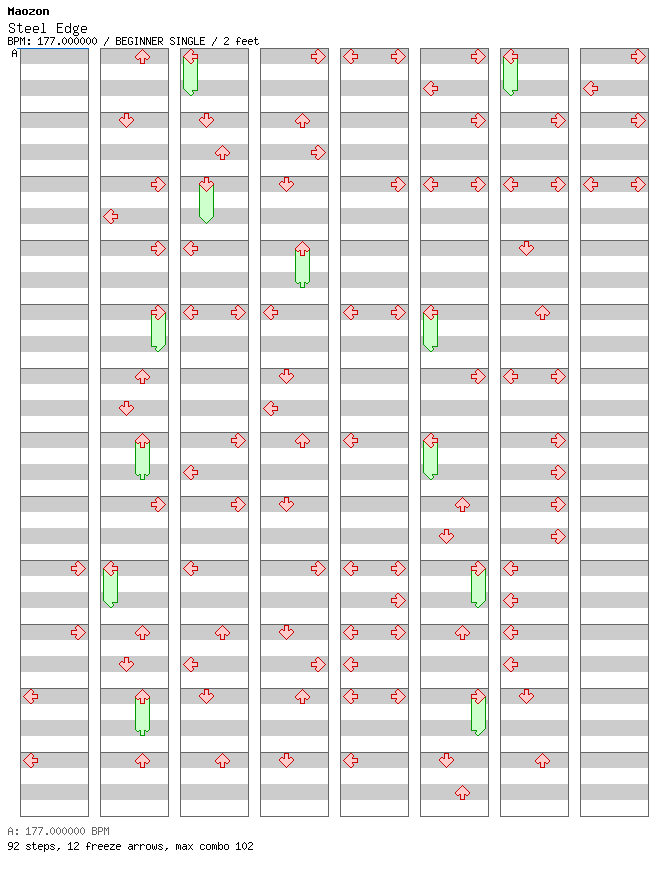 Maozon
Steel Edge
BPM: 177.000000 / BEGINNER SINGLE / 2 feet
A

A: 177.000000 BPM
92 steps, 12 freeze arrows, max combo 102